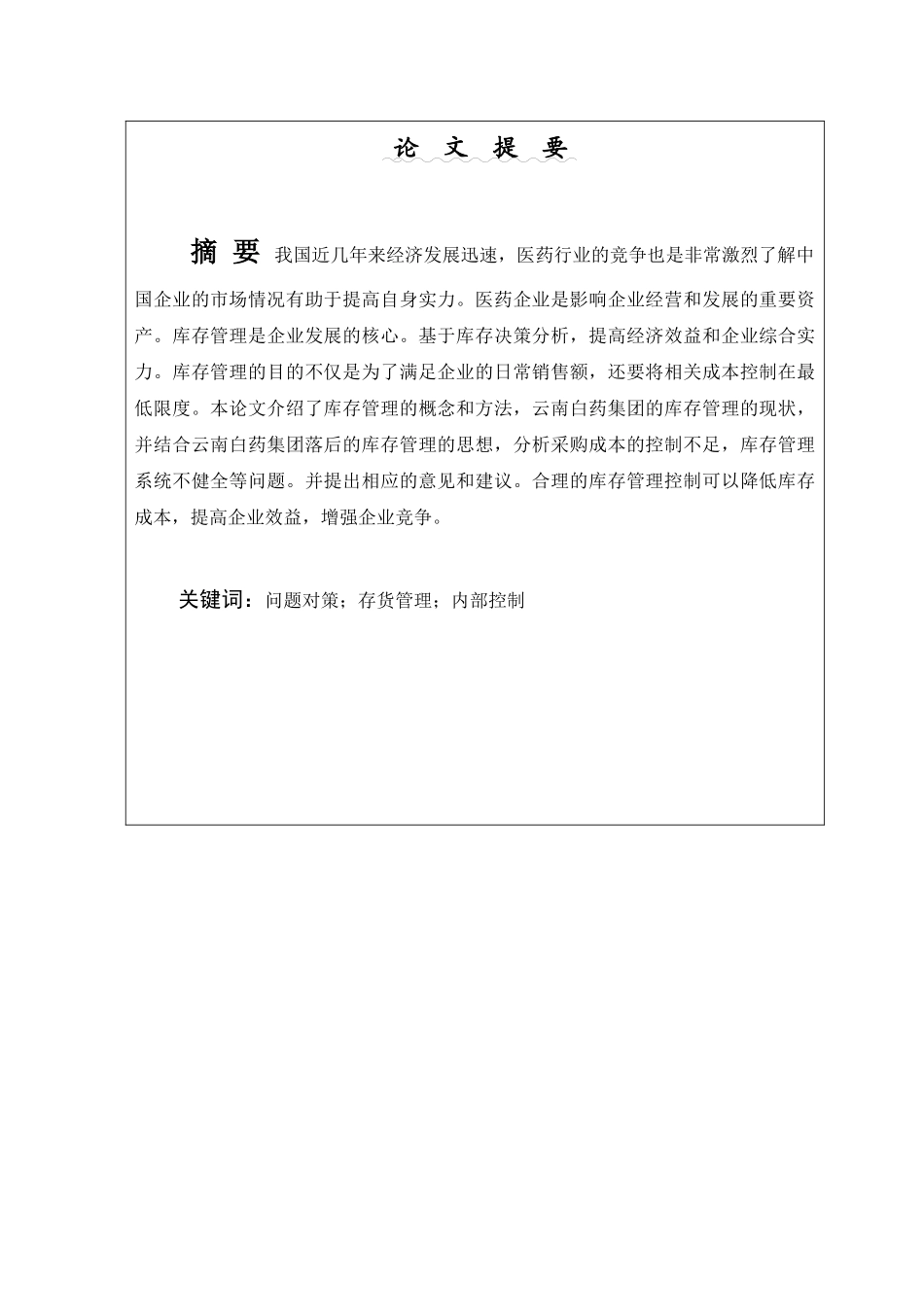 论 文 提 要

摘 要 我国近几年来经济发展迅速，医药行业的竞争也是非常激烈了解中国企业的市场情况有助于提高自身实力。医药企业是影响企业经营和发展的重要资产。库存管理是企业发展的核心。基于库存决策分析，提高经济效益和企业综合实力。库存管理的目的不仅是为了满足企业的日常销售额，还要将相关成本控制在最低限度。本论文介绍了库存管理的概念和方法，云南白药集团的库存管理的现状，并结合云南白药集团落后的库存管理的思想，分析采购成本的控制不足，库存管理系统不健全等问题。并提出相应的意见和建议。合理的库存管理控制可以降低库存成本，提高企业效益，增强企业竞争。

关键词：问题对策；存货管理；内部控制